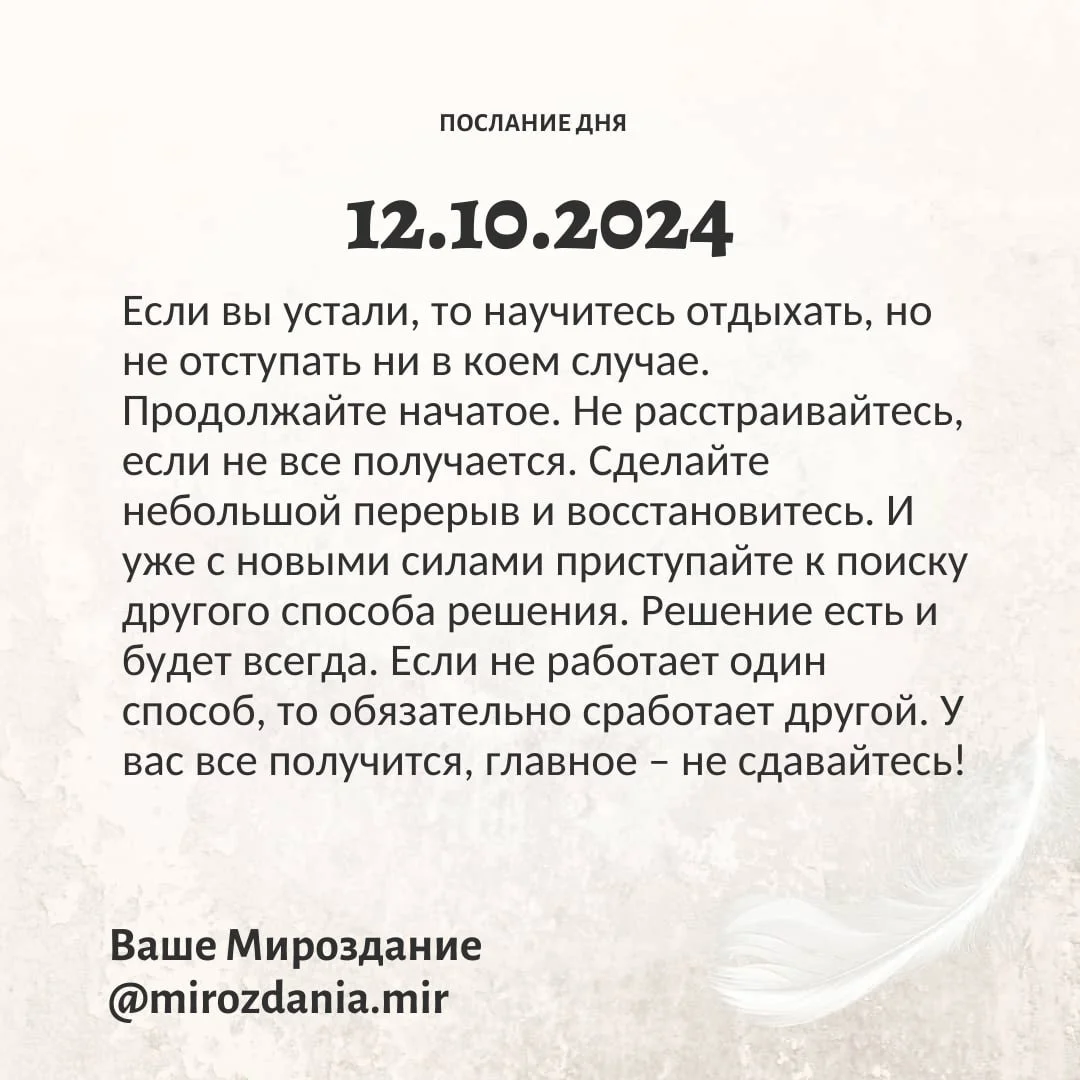 ПОСЛАНИЕ ДНЯ

12.10.2024

Если вы устали, то научитесь отдыхать, но не отступать ни в коем случае. Продолжайте начатое. Не расстраивайтесь, если не все получается. Сделайте небольшой перерыв и восстановитесь. И уже с новыми силами приступайте к поиску другого способа решения. Решение есть и будет всегда. Если не работает один способ, то обязательно сработает другой. У вас все получится, главное – не сдавайтесь!

Ваше Мироздание
@mirozdania.mir